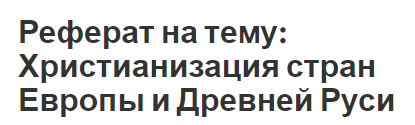 Реферат на тему: Христианизация стран Европы и Древней Руси